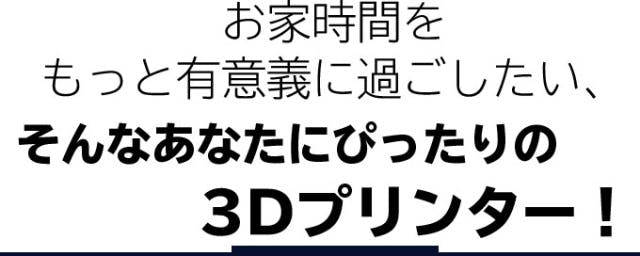 お家時間を
もっと有意義に過ごしたい、
そんなあなたにぴったりの
3Dプリンター！